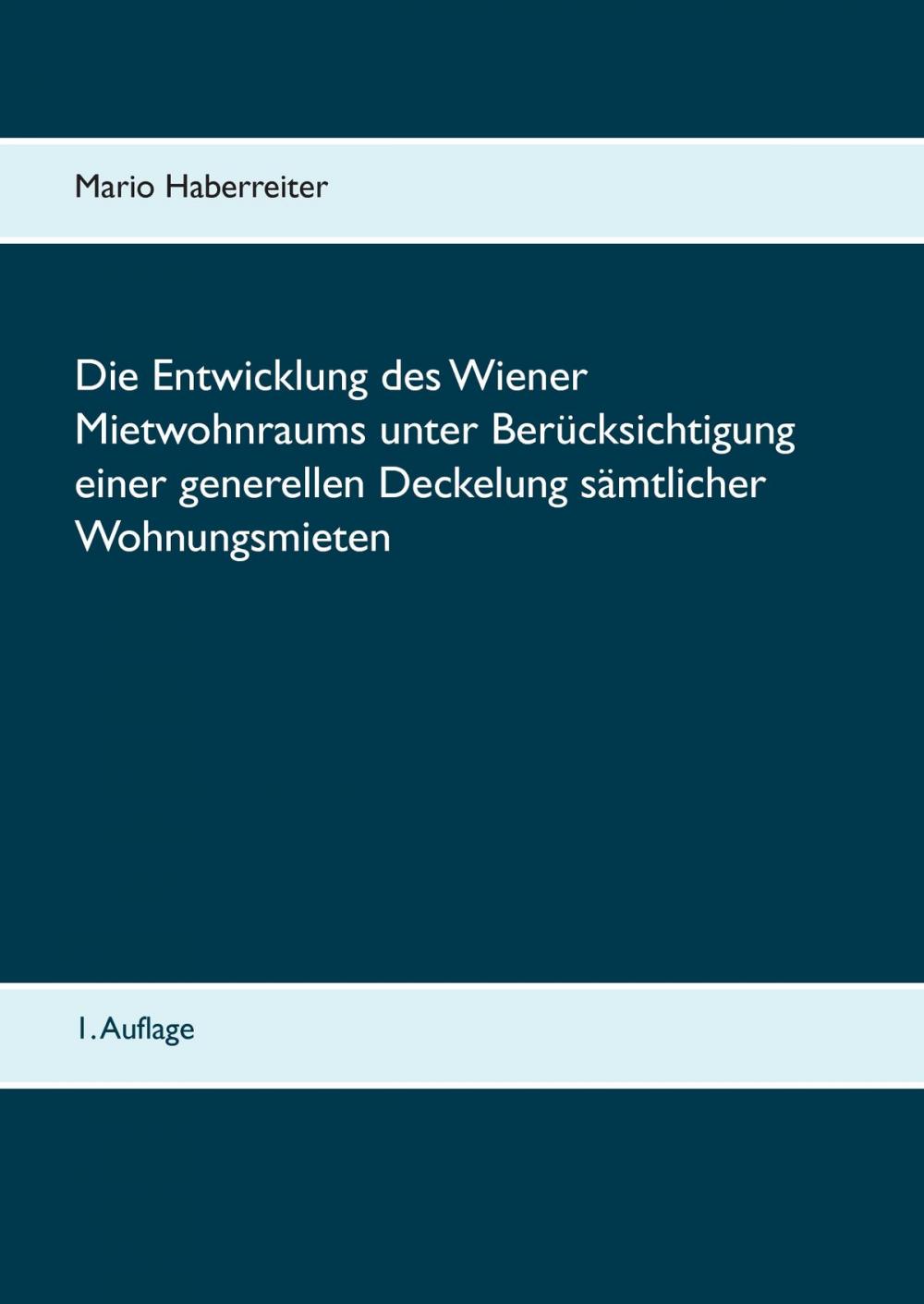 Mario Haberreiter

Die Entwicklung des Wiener Mietwohnraums unter Berücksichtigung einer generellen Deckelung sämtlicher Wohnungsmieten

1. Auflage